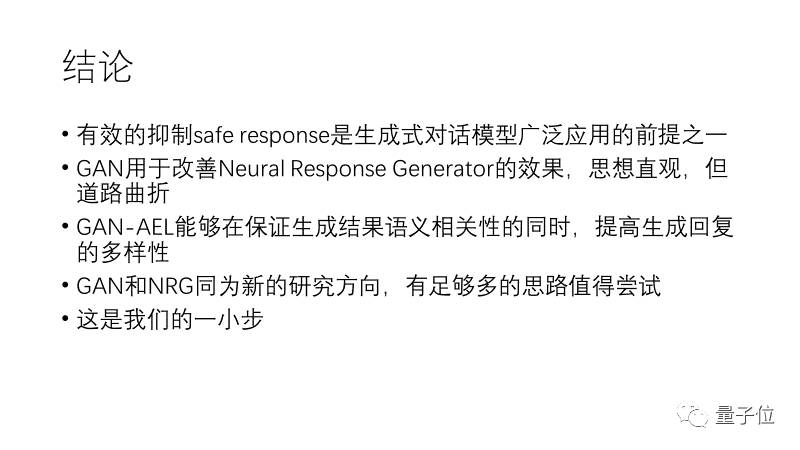 结论

• 有效的抑制safe response是生成式对话模型广泛应用的前提之一
• GAN用于改善Neural Response Generator的效果，思想直观，但道路曲折
• GAN-AEL能够在保证生成结果语义相关性的同时，提高生成回复的多样性
• GAN和NRG同为新的研究方向，有足够多的思路值得尝试
• 这是我们的一小步

量子位